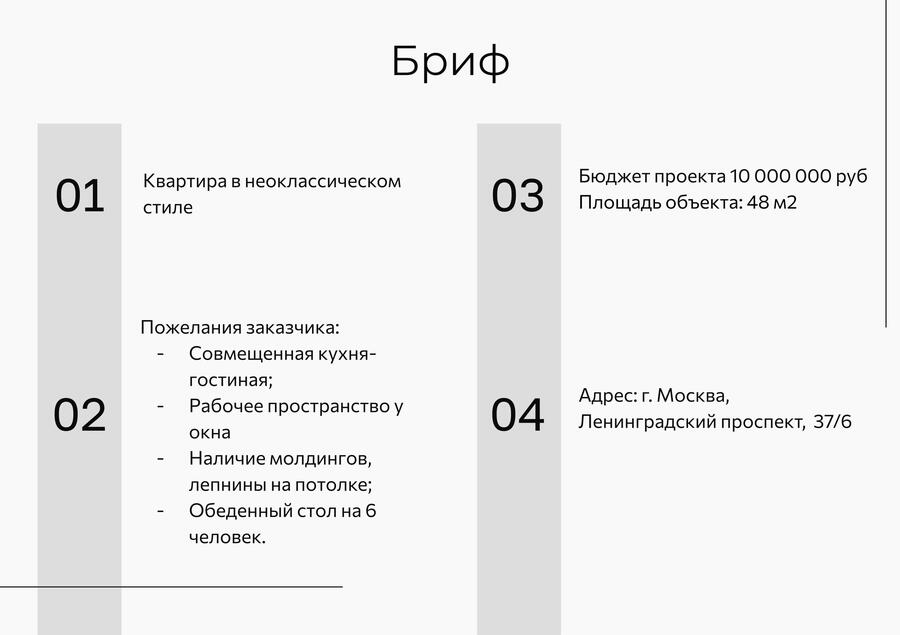 Бриф

01

Квартира в неоклассическом стиле

02

Пожелания заказчика:
- Совмещенная кухня-гостиная;
- Рабочее пространство у окна
- Наличие молдингов, лепнины на потолке;
- Обеденный стол на 6 человек.

03

Бюджет проекта 10 000 000 руб
Площадь объекта: 48 м2

04

Адрес: г. Москва, Ленинградский проспект, 37/6